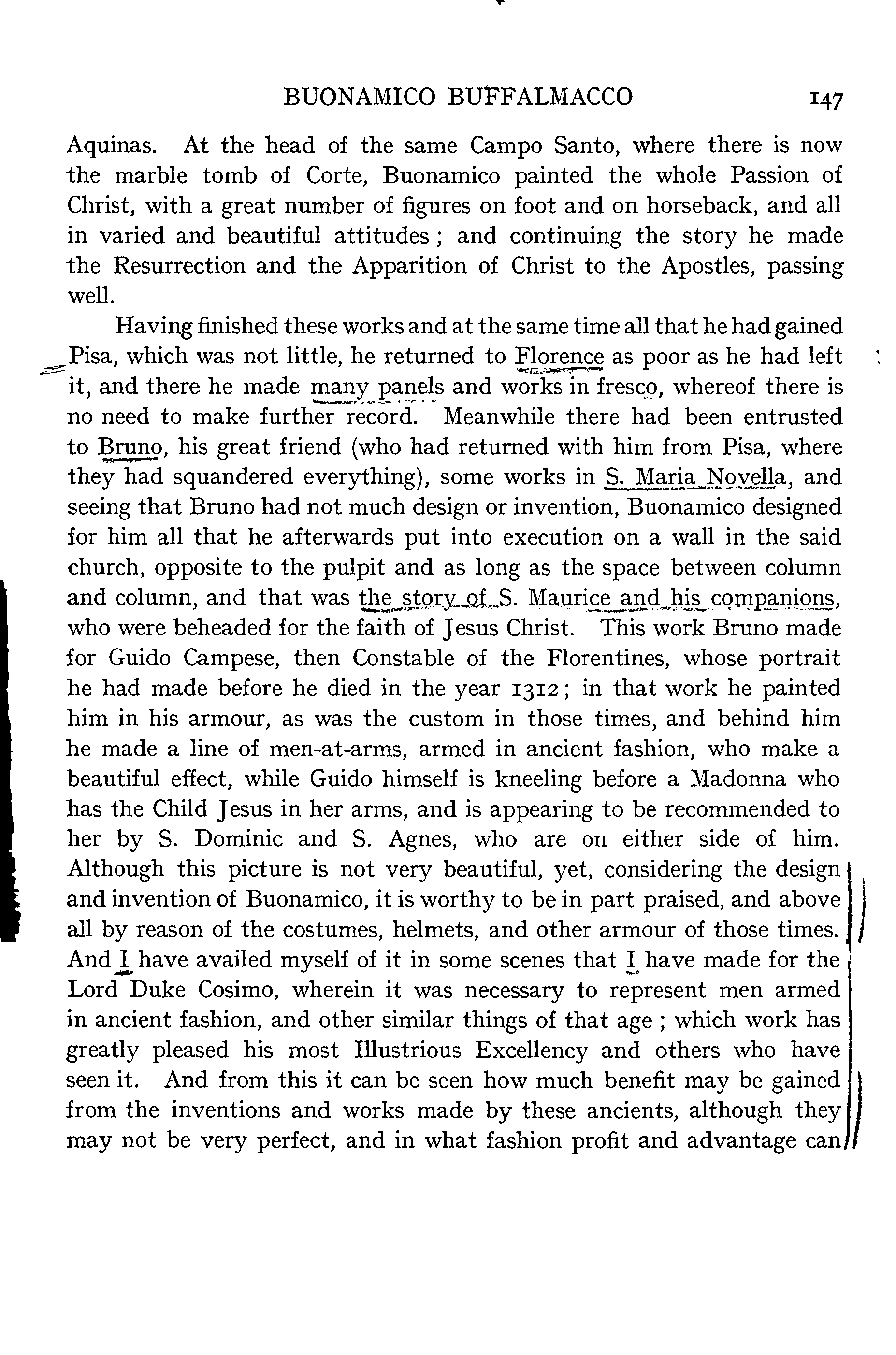 BUONAMICO BUFFALMACCO 147

Aquinas. At the head of the same Campo Santo, where there is now the marble tomb of Corte, Buonamico painted the whole Passion of Christ, with a great number of figures on foot and on horseback, and all in varied and beautiful attitudes; and continuing the story he made the Resurrection and the Apparition of Christ to the Apostles, passing well.

Having finished these works and at the same time all that he had gained Pisa, which was not little, he returned to Florence as poor as he had left it, and there he made many panels and works in fresco, whereof there is no need to make further record. Meanwhile there had been entrusted to Bruno, his great friend (who had returned with him from Pisa, where they had squandered everything), some works in S. Maria Novella, and seeing that Bruno had not much design or invention, Buonamico designed for him all that he afterwards put into execution on a wall in the said church, opposite to the pulpit and as long as the space between column and column, and that was the story of S. Maurice and his companions, who were beheaded for the faith of Jesus Christ. This work Bruno made for Guido Campese, then Constable of the Florentines, whose portrait he had made before he died in the year 1312; in that work he painted him in his armour, as was the custom in those times, and behind him he made a line of men-at-arms, armed in ancient fashion, who make a beautiful effect, while Guido himself is kneeling before a Madonna who has the Child Jesus in her arms, and is appearing to be recommended to her by S. Dominic and S. Agnes, who are on either side of him. Although this picture is not very beautiful, yet, considering the design and invention of Buonamico, it is worthy to be in part praised, and above all by reason of the costumes, helmets, and other armour of those times. And I have availed myself of it in some scenes that I have made for the Lord Duke Cosimo, wherein it was necessary to represent men armed in ancient fashion, and other similar things of that age; which work has greatly pleased his most Illustrious Excellency and others who have seen it. And from this it can be seen how much benefit may be gained from the inventions and works made by these ancients, although they may not be very perfect, and in what fashion profit and advantage can